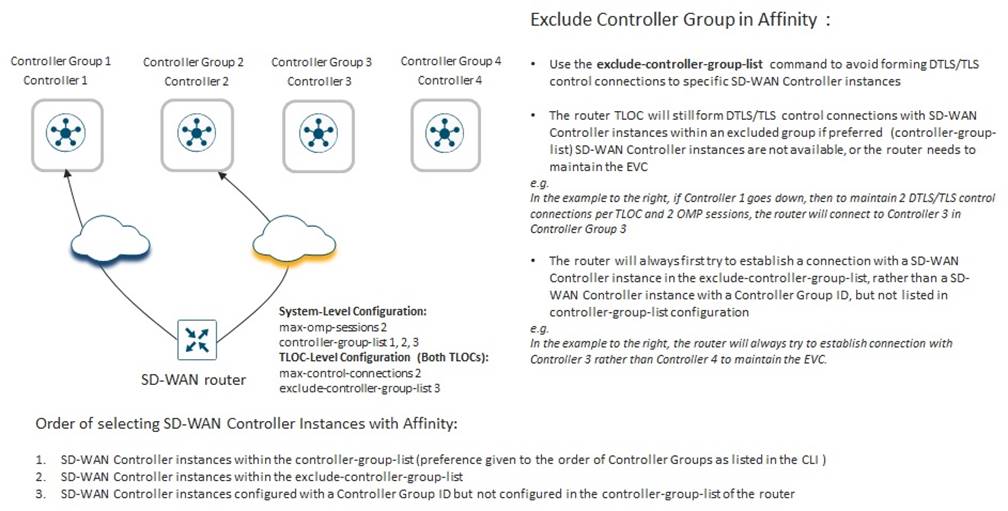 Controller Group 1
Controller 1

Controller Group 2
Controller 2

Controller Group 3
Controller 3

Controller Group 4
Controller 4

SD-WAN router

System-Level Configuration:
max-omp-sessions 2
controller-group-list 1, 2, 3
TLOC-Level Configuration (Both TLOCs):
max-control-connections 2
exclude-controller-group-list 3

Exclude Controller Group in Affinity :

• Use the exclude-controller-group-list command to avoid forming DTLS/TLS control connections to specific SD-WAN Controller instances

• The router TLOC will still form DTLS/TLS control connections with SD-WAN Controller instances within an excluded group if preferred (controller-group-list) SD-WAN Controller instances are not available, or the router needs to maintain the EVC

e.g.
In the example to the right, if Controller 1 goes down, then to maintain 2 DTLS/TLS control connections per TLOC and 2 OMP sessions, the router will connect to Controller 3 in Controller Group 3

• The router will always first try to establish a connection with a SD-WAN Controller instance in the exclude-controller-group-list, rather than a SD-WAN Controller instance with a Controller Group ID, but not listed in controller-group-list configuration

e.g.
In the example to the right, the router will always try to establish connection with Controller 3 rather than Controller 4 to maintain the EVC.

Order of selecting SD-WAN Controller Instances with Affinity:

1. SD-WAN Controller instances within the controller-group-list (preference given to the order of Controller Groups as listed in the CLI )
2. SD-WAN Controller instances within the exclude-controller-group-list
3. SD-WAN Controller instances configured with a Controller Group ID but not configured in the controller-group-list of the router